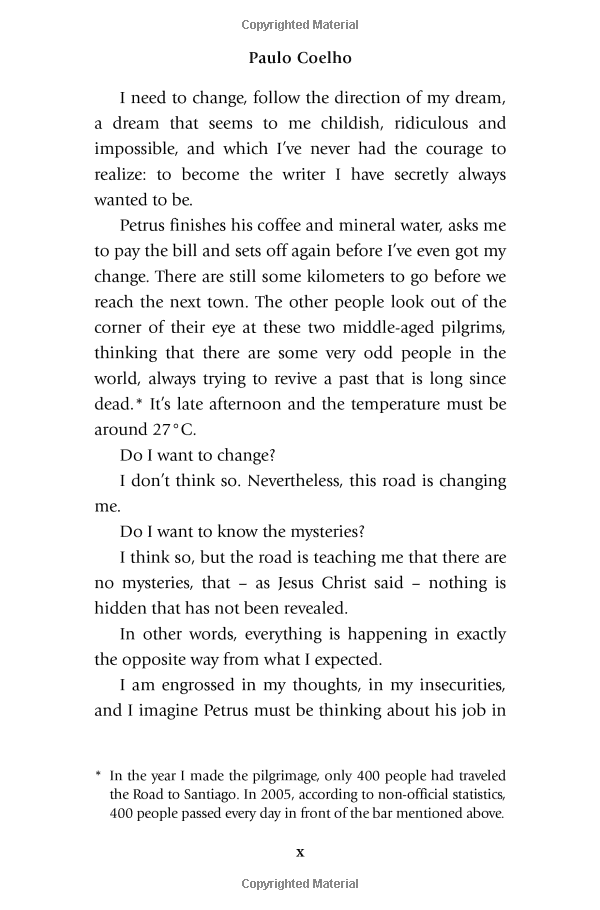 Copyrighted Material

Paulo Coelho

I need to change, follow the direction of my dream, a dream that seems to me childish, ridiculous and impossible, and which I've never had the courage to realize: to become the writer I have secretly always wanted to be.

Petrus finishes his coffee and mineral water, asks me to pay the bill and sets off again before I've even got my change. There are still some kilometers to go before we reach the next town. The other people look out of the corner of their eye at these two middle-aged pilgrims, thinking that there are some very odd people in the world, always trying to revive a past that is long since dead.* It's late afternoon and the temperature must be around 27°C.

Do I want to change?

I don't think so. Nevertheless, this road is changing me.

Do I want to know the mysteries?

I think so, but the road is teaching me that there are no mysteries, that – as Jesus Christ said – nothing is hidden that has not been revealed.

In other words, everything is happening in exactly the opposite way from what I expected.

I am engrossed in my thoughts, in my insecurities, and I imagine Petrus must be thinking about his job in

* In the year I made the pilgrimage, only 400 people had traveled the Road to Santiago. In 2005, according to non-official statistics, 400 people passed every day in front of the bar mentioned above.

x

Copyrighted Material